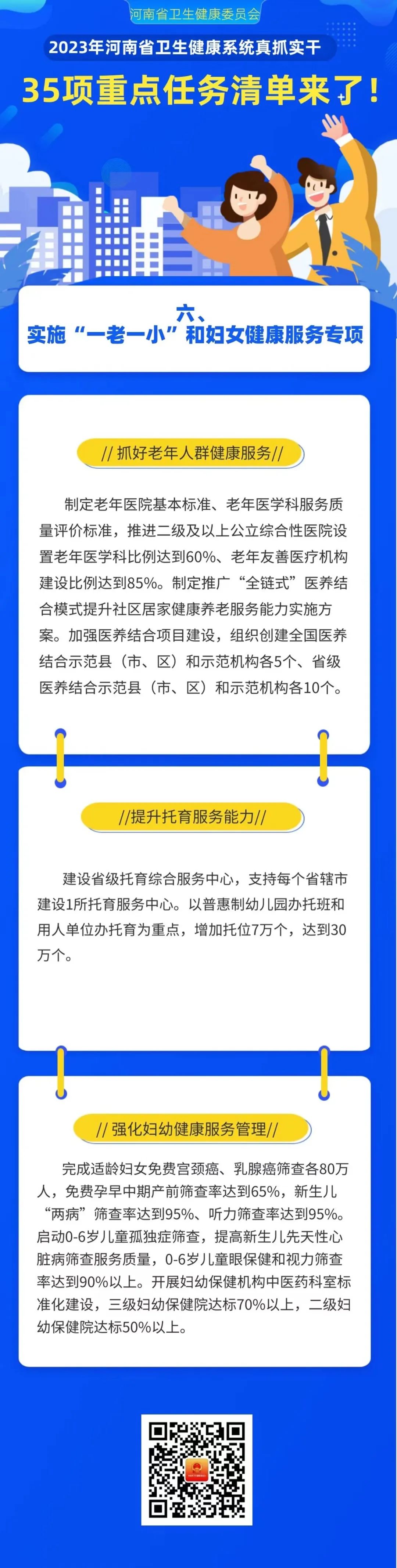 河南省卫生健康委员会

2023年河南省卫生健康系统真抓实干

35项重点任务清单来了！

六、
实施“一老一小”和妇女健康服务专项

// 抓好老年人群健康服务//

制定老年医院基本标准、老年医学科服务质量评价标准，推进二级及以上公立综合性医院设置老年医学科比例达到60%、老年友善医疗机构建设比例达到85%。制定推广“全链式”医养结合模式提升社区居家健康养老服务能力实施方案。加强医养结合项目建设，组织创建全国医养结合示范县（市、区）和示范机构各5个、省级医养结合示范县（市、区）和示范机构各10个。

//提升托育服务能力//

建设省级托育综合服务中心，支持每个省辖市建设1所托育服务中心。以普惠制幼儿园办托班和用人单位办托育为重点，增加托位7万个，达到30万个。

// 强化妇幼健康服务管理//

完成适龄妇女免费宫颈癌、乳腺癌筛查各80万人，免费孕早中期产前筛查率达到65%，新生儿“两病”筛查率达到95%、听力筛查率达到95%。启动0-6岁儿童孤独症筛查，提高新生儿先天性心脏病筛查服务质量，0-6岁儿童眼保健和视力筛查率达到90%以上。开展妇幼保健机构中医药科室标准化建设，三级妇幼保健院达标70%以上，二级妇幼保健院达标50%以上。